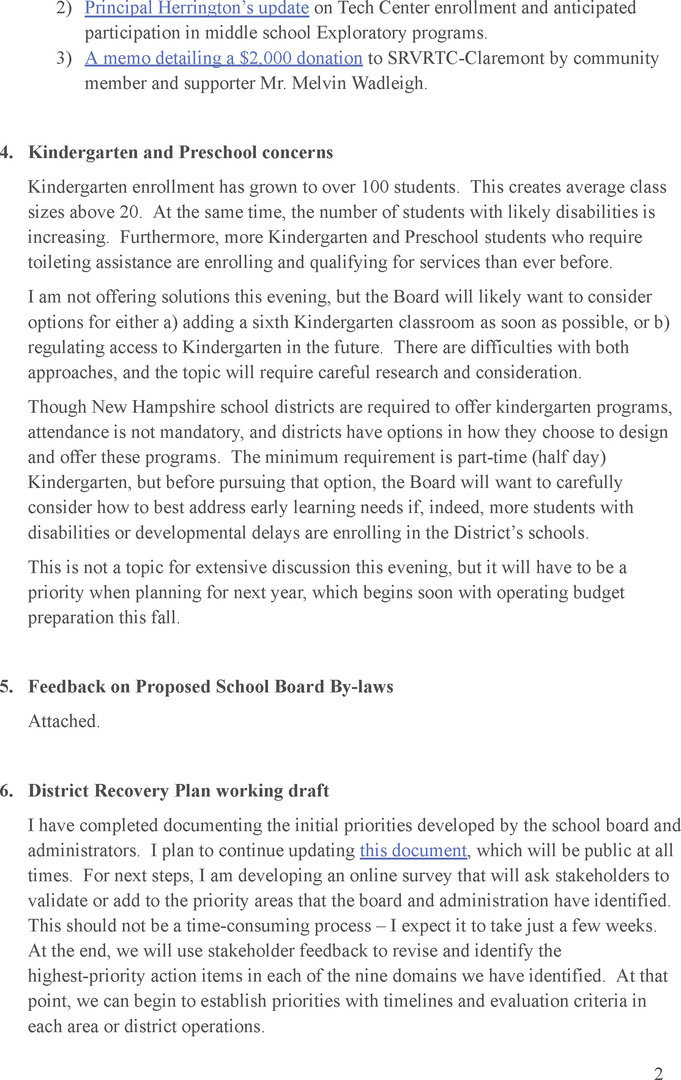 2) Principal Herrington's update on Tech Center enrollment and anticipated participation in middle school Exploratory programs.
3) A memo detailing a $2,000 donation to SRVRTC-Claremont by community member and supporter Mr. Melvin Wadleigh.

4. Kindergarten and Preschool concerns

Kindergarten enrollment has grown to over 100 students. This creates average class sizes above 20. At the same time, the number of students with likely disabilities is increasing. Furthermore, more Kindergarten and Preschool students who require toileting assistance are enrolling and qualifying for services than ever before.

I am not offering solutions this evening, but the Board will likely want to consider options for either a) adding a sixth Kindergarten classroom as soon as possible, or b) regulating access to Kindergarten in the future. There are difficulties with both approaches, and the topic will require careful research and consideration.

Though New Hampshire school districts are required to offer kindergarten programs, attendance is not mandatory, and districts have options in how they choose to design and offer these programs. The minimum requirement is part-time (half day) Kindergarten, but before pursuing that option, the Board will want to carefully consider how to best address early learning needs if, indeed, more students with disabilities or developmental delays are enrolling in the District's schools.

This is not a topic for extensive discussion this evening, but it will have to be a priority when planning for next year, which begins soon with operating budget preparation this fall.

5. Feedback on Proposed School Board By-laws

Attached.

6. District Recovery Plan working draft

I have completed documenting the initial priorities developed by the school board and administrators. I plan to continue updating this document, which will be public at all times. For next steps, I am developing an online survey that will ask stakeholders to validate or add to the priority areas that the board and administration have identified. This should not be a time-consuming process – I expect it to take just a few weeks. At the end, we will use stakeholder feedback to revise and identify the highest-priority action items in each of the nine domains we have identified. At that point, we can begin to establish priorities with timelines and evaluation criteria in each area or district operations.

2